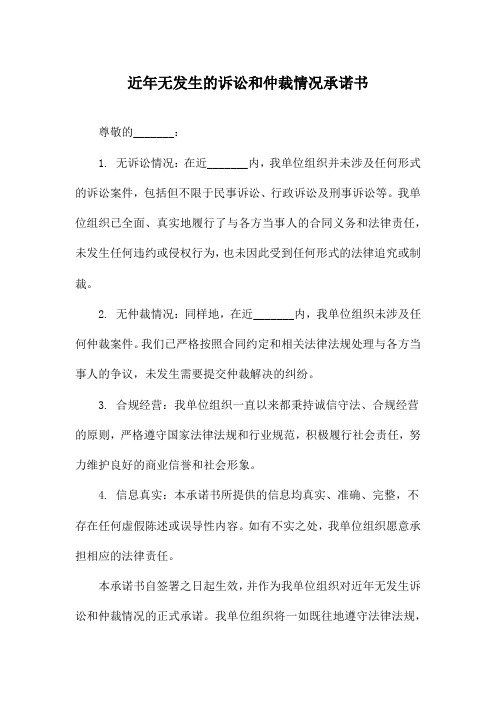 近年无发生的诉讼和仲裁情况承诺书

尊敬的_______：

1. 无诉讼情况：在近_______内，我单位组织并未涉及任何形式的诉讼案件，包括但不限于民事诉讼、行政诉讼及刑事诉讼等。我单位组织已全面、真实地履行了与各方当事人的合同义务和法律责任，未发生任何违约或侵权行为，也未因此受到任何形式的法律追究或制裁。

2. 无仲裁情况：同样地，在近_______内，我单位组织未涉及任何仲裁案件。我们已严格按照合同约定和相关法律法规处理与各方当事人的争议，未发生需要提交仲裁解决的纠纷。

3. 合规经营：我单位组织一直以来都秉持诚信守法、合规经营的原则，严格遵守国家法律法规和行业规范，积极履行社会责任，努力维护良好的商业信誉和社会形象。

4. 信息真实：本承诺书所提供的信息均真实、准确、完整，不存在任何虚假陈述或误导性内容。如有不实之处，我单位组织愿意承担相应的法律责任。

本承诺书自签署之日起生效，并作为我单位组织对近年无发生诉讼和仲裁情况的正式承诺。我单位组织将一如既往地遵守法律法规，